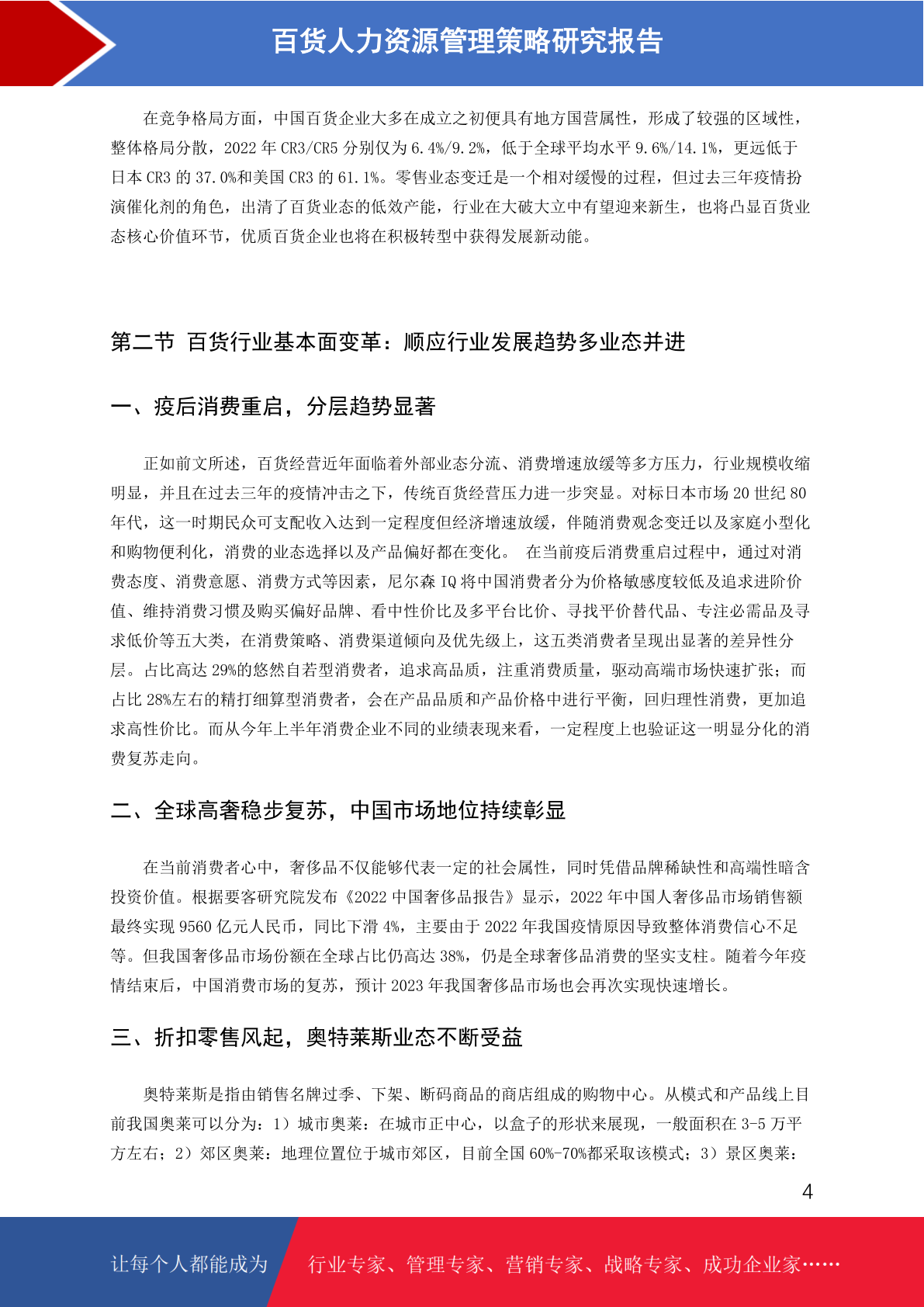 百货人力资源管理策略研究报告

在竞争格局方面，中国百货企业大多在成立之初便具有地方国营属性，形成了较强的区域性，整体格局分散，2022 年 CR3/CR5 分别仅为 6.4%/9.2%，低于全球平均水平 9.6%/14.1%，更远低于日本 CR3 的 37.0%和美国 CR3 的 61.1%。零售业态变迁是一个相对缓慢的过程，但过去三年疫情扮演催化剂的角色，出清了百货业态的低效产能，行业在大破大立中有望迎来新生，也将凸显百货业态核心价值环节，优质百货企业也将在积极转型中获得发展新动能。

第二节 百货行业基本面变革：顺应行业发展趋势多业态并进

一、疫后消费重启，分层趋势显著

正如前文所述，百货经营近年面临着外部业态分流、消费增速放缓等多方压力，行业规模收缩明显，并且在过去三年的疫情冲击之下，传统百货经营压力进一步突显。对标日本市场 20 世纪 80 年代，这一时期民众可支配收入达到一定程度但经济增速放缓，伴随消费观念变迁以及家庭小型化和购物便利化，消费的业态选择以及产品偏好都在变化。 在当前疫后消费重启过程中，通过对消费态度、消费意愿、消费方式等因素，尼尔森 IQ 将中国消费者分为价格敏感度较低及追求进阶价值、维持消费习惯及购买偏好品牌、看中性价比及多平台比价、寻找平价替代品、专注必需品及寻求低价等五大类，在消费策略、消费渠道倾向及优先级上，这五类消费者呈现出显著的差异性分层。占比高达 29%的悠然自若型消费者，追求高品质，注重消费质量，驱动高端市场快速扩张；而占比 28%左右的精打细算型消费者，会在产品品质和产品价格中进行平衡，回归理性消费，更加追求高性价比。而从今年上半年消费企业不同的业绩表现来看，一定程度上也验证这一明显分化的消费复苏走向。

二、全球高奢稳步复苏，中国市场地位持续彰显

在当前消费者心中，奢侈品不仅能够代表一定的社会属性，同时凭借品牌稀缺性和高端性暗含投资价值。根据要客研究院发布《2022 中国奢侈品报告》显示，2022 年中国人奢侈品市场销售额最终实现 9560 亿元人民币，同比下滑 4%，主要由于 2022 年我国疫情原因导致整体消费信心不足等。但我国奢侈品市场份额在全球占比仍高达 38%，仍是全球奢侈品消费的坚实支柱。随着今年疫情结束后，中国消费市场的复苏，预计 2023 年我国奢侈品市场也会再次实现快速增长。

三、折扣零售风起，奥特莱斯业态不断受益

奥特莱斯是指由销售名牌过季、下架、断码商品的商店组成的购物中心。从模式和产品线上目前我国奥莱可以分为：1）城市奥莱：在城市正中心，以盒子的形状来展现，一般面积在 3-5 万平方左右；2）郊区奥莱：地理位置位于城市郊区，目前全国 60%-70%都采取该模式；3）景区奥莱：

4

让每个人都能成为 行业专家、管理专家、营销专家、战略专家、成功企业家……